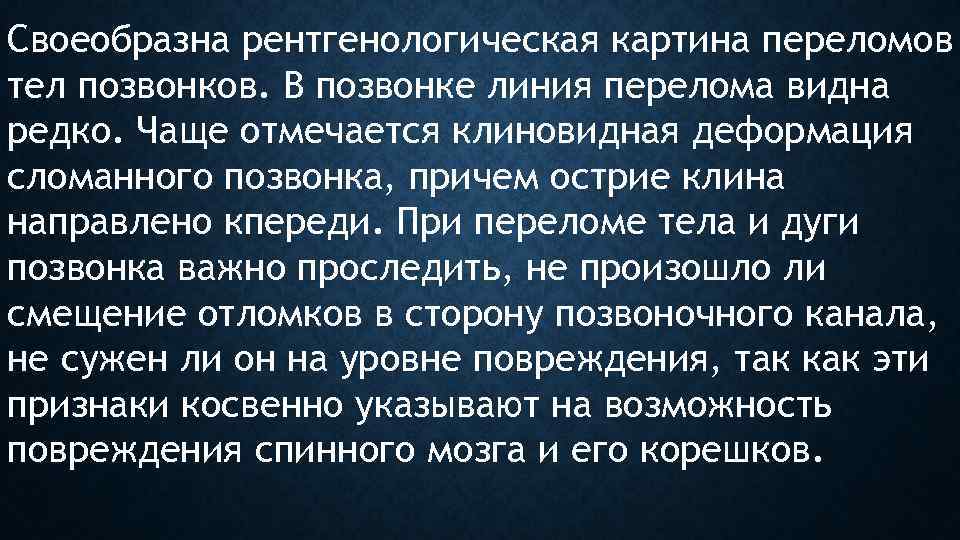 Своеобразна рентгенологическая картина переломов тел позвонков. В позвонке линия перелома видна редко. Чаще отмечается клиновидная деформация сломанного позвонка, причем острие клина направлено кпереди. При переломе тела и дуги позвонка важно проследить, не произошло ли смещение отломков в сторону позвоночного канала, не сужен ли он на уровне повреждения, так как эти признаки косвенно указывают на возможность повреждения спинного мозга и его корешков.